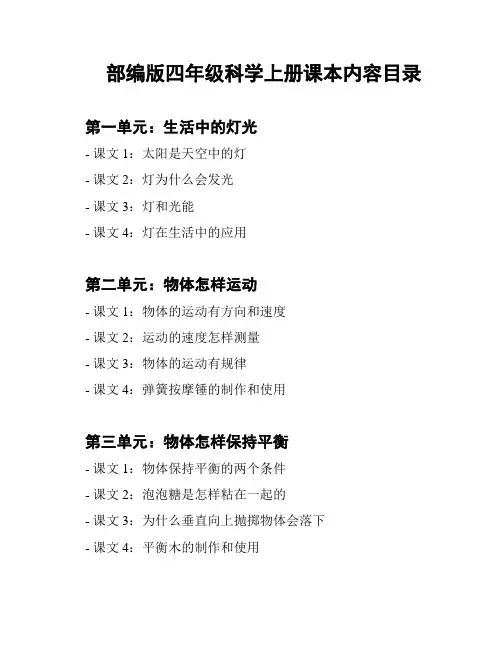 部编版四年级科学上册课本内容目录

第一单元：生活中的灯光

- 课文 1：太阳是天空中的灯

- 课文 2：灯为什么会发光

- 课文 3：灯和光能

- 课文 4：灯在生活中的应用

第二单元：物体怎样运动

- 课文 1：物体的运动有方向和速度

- 课文 2：运动的速度怎样测量

- 课文 3：物体的运动有规律

- 课文 4：弹簧按摩锤的制作和使用

第三单元：物体怎样保持平衡

- 课文 1：物体保持平衡的两个条件

- 课文 2：泡泡糖是怎样粘在一起的

- 课文 3：为什么垂直向上抛掷物体会落下

- 课文 4：平衡木的制作和使用